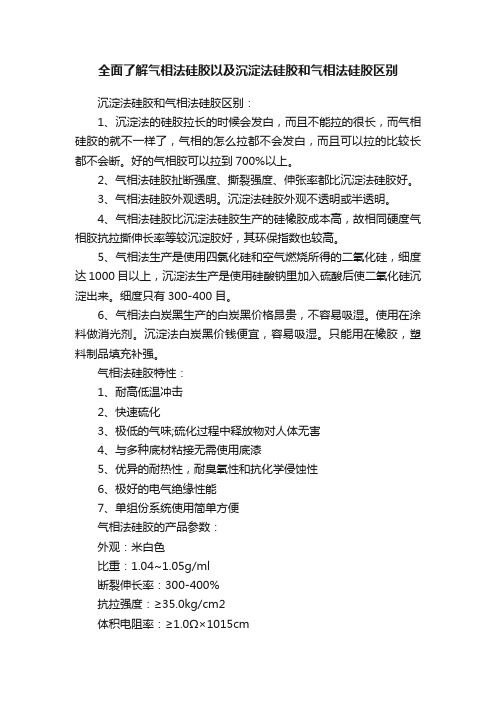 全面了解气相法硅胶以及沉淀法硅胶和气相法硅胶区别

沉淀法硅胶和气相法硅胶区别：

1、沉淀法的硅胶拉长的时候会发白，而且不能拉的很长，而气相硅胶的就不一样了，气相的怎么拉都不会发白，而且可以拉的比较长都不会断。好的气相胶可以拉到 700%以上。

2、气相法硅胶扯断强度、撕裂强度、伸张率都比沉淀法硅胶好。

3、气相法硅胶外观透明。沉淀法硅胶外观不透明或半透明。

4、气相法硅胶比沉淀法硅胶生产的硅橡胶成本高，故相同硬度气相胶抗拉撕伸长率等较沉淀胶好，其环保指数也较高。

5、气相法生产是使用四氯化硅和空气燃烧所得的二氧化硅，细度达 1000 目以上，沉淀法生产是使用硅酸钠里加入硫酸后使二氧化硅沉淀出来。细度只有 300-400 目。

6、气相法白炭黑生产的白炭黑价格昂贵，不容易吸湿。使用在涂料做消光剂。沉淀法白炭黑价钱便宜，容易吸湿。只能用在橡胶，塑料制品填充补强。

气相法硅胶特性：

1、耐高低温冲击

2、快速硫化

3、极低的气味;硫化过程中释放物对人体无害

4、与多种底材粘接无需使用底漆

5、优异的耐热性，耐臭氧性和抗化学侵蚀性

6、极好的电气绝缘性能

7、单组份系统使用简单方便

气相法硅胶的产品参数：

外观：米白色

比重：1.04~1.05g/ml

断裂伸长率：300-400%

抗拉强度：≥35.0kg/cm2

体积电阻率：≥1.0Ω×1015cm